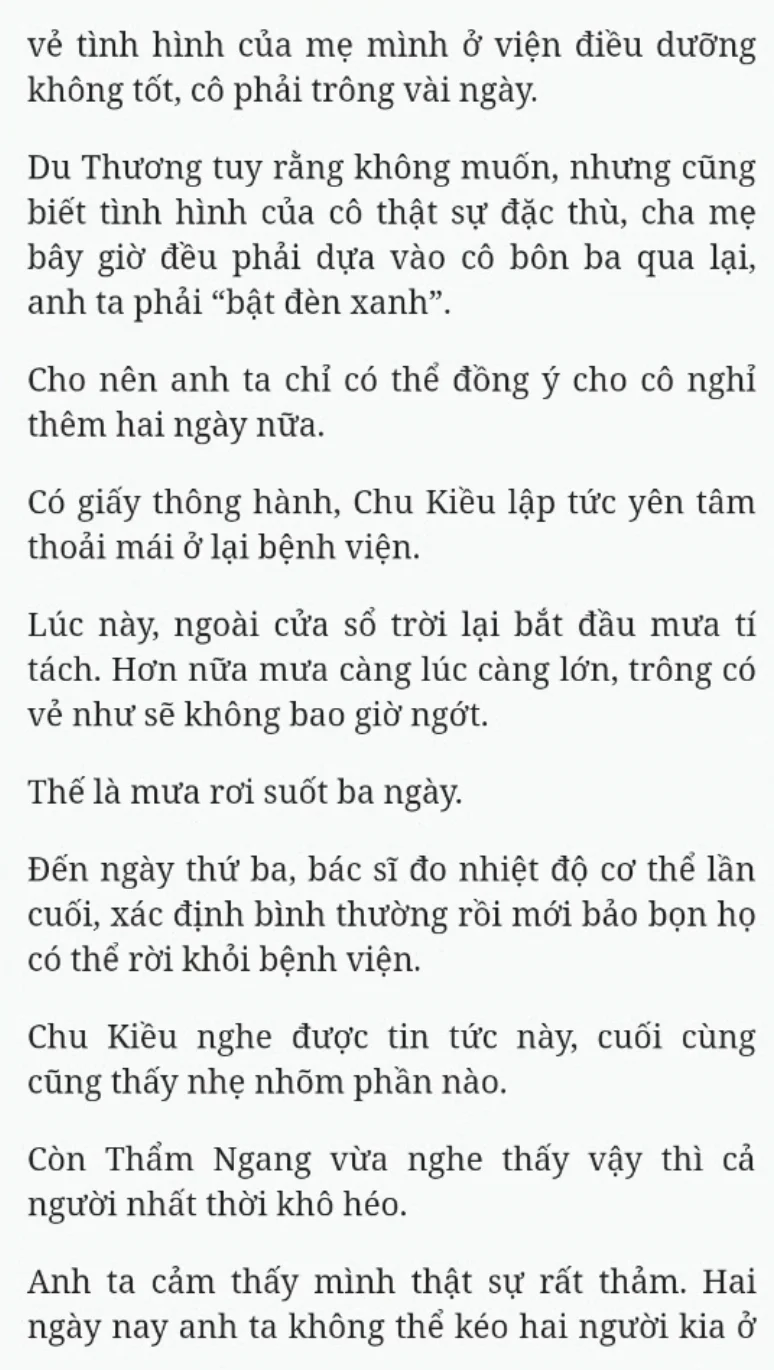 vẻ tình hình của mẹ mình ở viện điều dưỡng không tốt, cô phải trông vài ngày.

Du Thương tuy rằng không muốn, nhưng cũng biết tình hình của cô thật sự đặc thù, cha mẹ bây giờ đều phải dựa vào cô bôn ba qua lại, anh ta phải “bật đèn xanh”.

Cho nên anh ta chỉ có thể đồng ý cho cô nghỉ thêm hai ngày nữa.

Có giấy thông hành, Chu Kiều lập tức yên tâm thoải mái ở lại bệnh viện.

Lúc này, ngoài cửa sổ trời lại bắt đầu mưa tí tách. Hơn nữa mưa càng lúc càng lớn, trông có vẻ như sẽ không bao giờ ngớt.

Thế là mưa rơi suốt ba ngày.

Đến ngày thứ ba, bác sĩ đo nhiệt độ cơ thể lần cuối, xác định bình thường rồi mới bảo bọn họ có thể rời khỏi bệnh viện.

Chu Kiều nghe được tin tức này, cuối cùng cũng thấy nhẹ nhõm phần nào.

Còn Thẩm Ngang vừa nghe thấy vậy thì cả người nhất thời khô héo.

Anh ta cảm thấy mình thật sự rất thảm. Hai ngày nay anh ta không thể kéo hai người kia ở